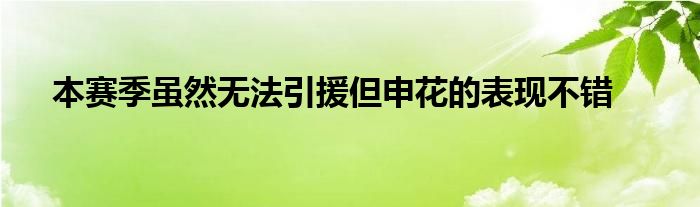 本赛季虽然无法引援但申花的表现不错